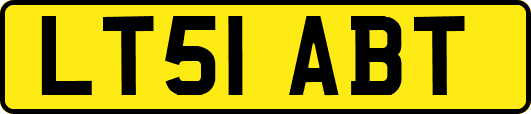 LT51 ABT